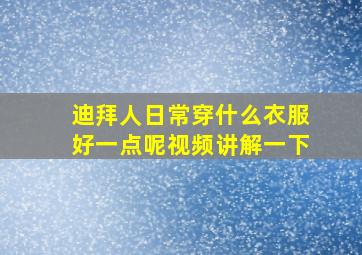 迪拜人日常穿什么衣服好一点呢视频讲解一下